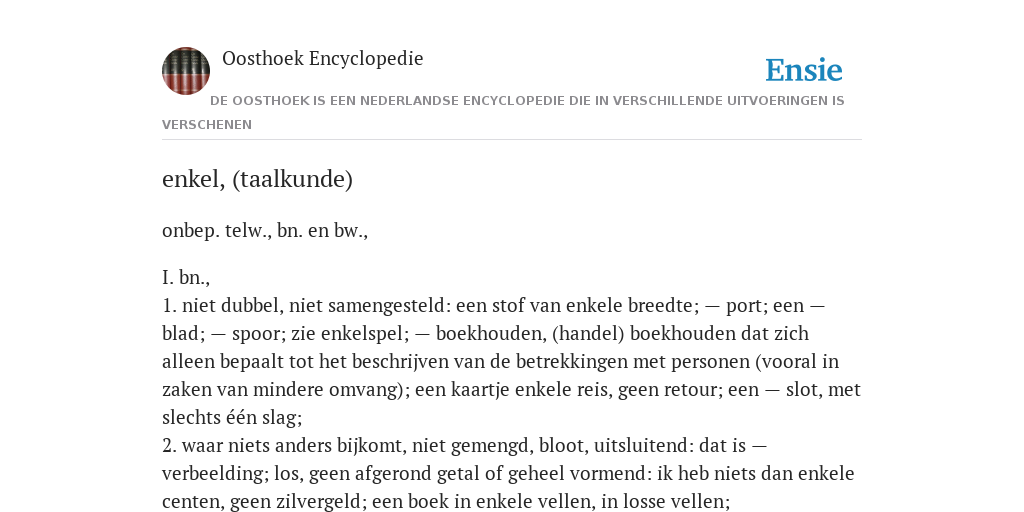 Oosthoek Encyclopedie

Ensie

DE OOSTHOEK IS EEN NEDERLANDSE ENCYCLOPEDIE DIE IN VERSCHILLENDE UITVOERINGEN IS VERSCHENEN

enkel, (taalkunde)

onbep. telw., bn. en bw.,

I. bn.,
1. niet dubbel, niet samengesteld: een stof van enkele breedte; — port; een — blad; — spoor; zie enkelspel; — boekhouden, (handel) boekhouden dat zich alleen bepaalt tot het beschrijven van de betrekkingen met personen (vooral in zaken van mindere omvang); een kaartje enkele reis, geen retour; een — slot, met slechts één slag;
2. waar niets anders bijkomt, niet gemengd, bloot, uitsluitend: dat is — verbeelding; los, geen afgerond getal of geheel vormend: ik heb niets dan enkele centen, geen zilvergeld; een boek in enkele vellen, in losse vellen;